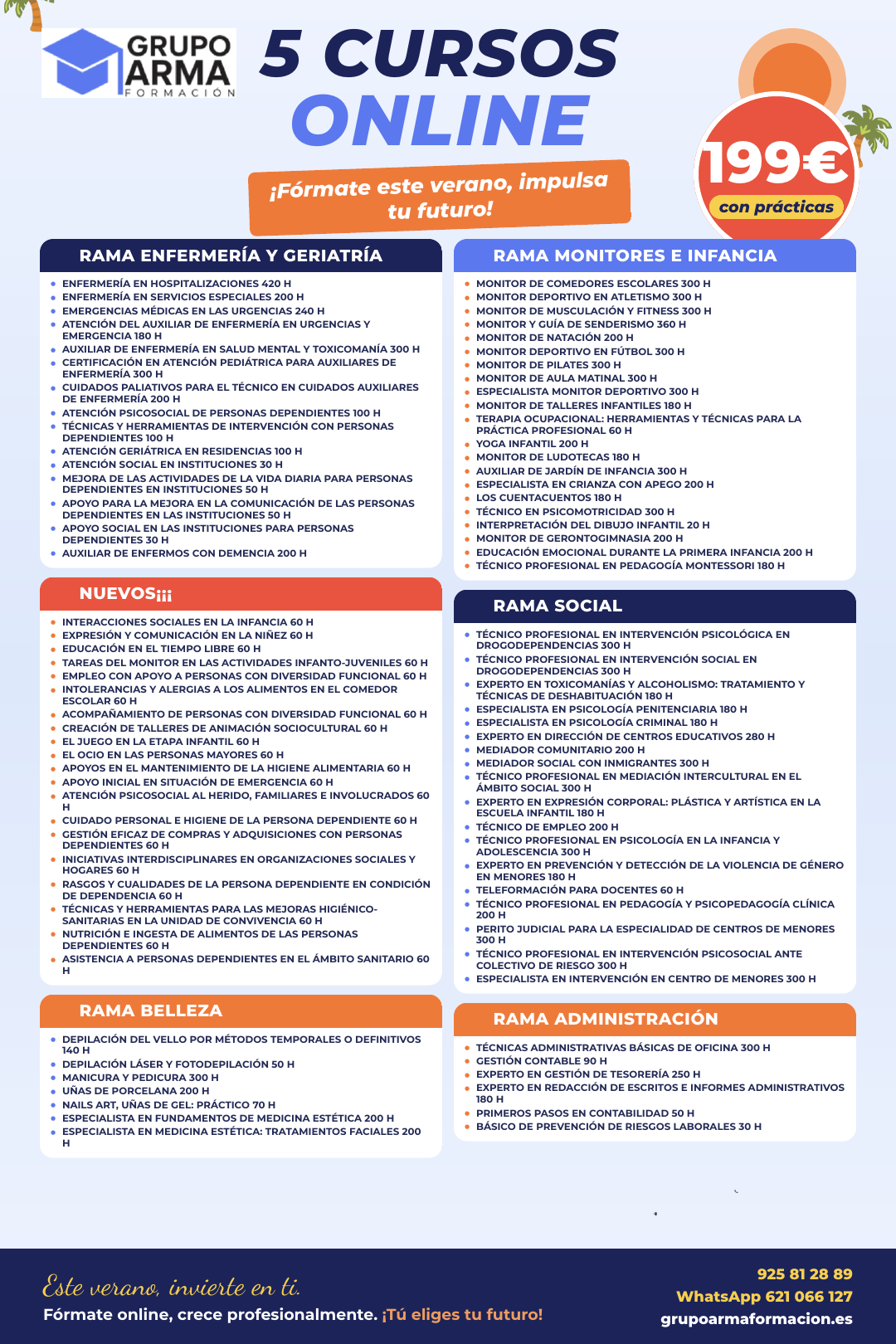 GRUPO ARMA FORMACIÓN

5 CURSOS ONLINE

¡Fórmate este verano, impulsa tu futuro!

199€ con prácticas

RAMA ENFERMERÍA Y GERIATRÍA

- ENFERMERÍA EN HOSPITALIZACIONES 420 H
- ENFERMERÍA EN SERVICIOS ESPECIALES 200 H
- EMERGENCIAS MÉDICAS EN LAS URGENCIAS 240 H
- ATENCIÓN DEL AUXILIAR DE ENFERMERÍA EN URGENCIAS Y EMERGENCIA 180 H
- AUXILIAR DE ENFERMERÍA EN SALUD MENTAL Y TOXICOMANÍA 300 H
- CERTIFICACIÓN EN ATENCIÓN PEDIÁTRICA PARA AUXILIARES DE ENFERMERÍA 300 H
- CUIDADOS PALIATIVOS PARA EL TÉCNICO EN CUIDADOS AUXILIARES DE ENFERMERÍA 200 H
- ATENCIÓN PSICOSOCIAL DE PERSONAS DEPENDIENTES 100 H
- TÉCNICAS Y HERRAMIENTAS DE INTERVENCIÓN CON PERSONAS DEPENDIENTES 100 H
- ATENCIÓN GERIÁTRICA EN RESIDENCIAS 100 H
- ATENCIÓN SOCIAL EN INSTITUCIONES 30 H
- MEJORA DE LAS ACTIVIDADES DE LA VIDA DIARIA PARA PERSONAS DEPENDIENTES EN INSTITUCIONES 50 H
- APOYO PARA LA MEJORA EN LA COMUNICACIÓN DE LAS PERSONAS DEPENDIENTES EN LAS INSTITUCIONES 50 H
- APOYO SOCIAL EN LAS INSTITUCIONES PARA PERSONAS DEPENDIENTES 30 H
- AUXILIAR DE ENFERMOS CON DEMENCIA 200 H

NUEVOS¡¡¡

- INTERACCIONES SOCIALES EN LA INFANCIA 60 H
- EXPRESIÓN Y COMUNICACIÓN EN LA NIÑEZ 60 H
- EDUCACIÓN EN EL TIEMPO LIBRE 60 H
- TAREAS DEL MONITOR EN LAS ACTIVIDADES INFANTO-JUVENILES 60 H
- EMPLEO CON APOYO A PERSONAS CON DIVERSIDAD FUNCIONAL 60 H
- INTOLERANCIAS Y ALERGIAS A LOS ALIMENTOS EN EL COMEDOR ESCOLAR 60 H
- ACOMPAÑAMIENTO DE PERSONAS CON DIVERSIDAD FUNCIONAL 60 H
- CREACIÓN DE TALLERES DE ANIMACIÓN SOCIOCULTURAL 60 H
- EL JUEGO EN LA ETAPA INFANTIL 60 H
- EL OCIO EN LAS PERSONAS MAYORES 60 H
- APOYOS EN EL MANTENIMIENTO DE LA HIGIENE ALIMENTARIA 60 H
- APOYO INICIAL EN SITUACIÓN DE EMERGENCIA 60 H
- ATENCIÓN PSICOSOCIAL AL HERIDO, FAMILIARES E INVOLUCRADOS 60 H
- CUIDADO PERSONAL E HIGIENE DE LA PERSONA DEPENDIENTE 60 H
- GESTIÓN EFICAZ DE COMPRAS Y ADQUISICIONES CON PERSONAS DEPENDIENTES 60 H
- INICIATIVAS INTERDISCIPLINARES EN ORGANIZACIONES SOCIALES Y HOGARES 60 H
- RASGOS Y CUALIDADES DE LA PERSONA DEPENDIENTE EN CONDICIÓN DE DEPENDENCIA 60 H
- TÉCNICAS Y HERRAMIENTAS PARA LAS MEJORAS HIGIÉNICO-SANITARIAS EN LA UNIDAD DE CONVIVENCIA 60 H
- NUTRICIÓN E INGESTA DE ALIMENTOS DE LAS PERSONAS DEPENDIENTES 60 H
- ASISTENCIA A PERSONAS DEPENDIENTES EN EL ÁMBITO SANITARIO 60 H

RAMA BELLEZA

- DEPILACIÓN DEL VELLO POR MÉTODOS TEMPORALES O DEFINITIVOS 140 H
- DEPILACIÓN LÁSER Y FOTODEPILACIÓN 50 H
- MANICURA Y PEDICURA 300 H
- UÑAS DE PORCELANA 200 H
- NAILS ART, UÑAS DE GEL: PRÁCTICO 70 H
- ESPECIALISTA EN FUNDAMENTOS DE MEDICINA ESTÉTICA 200 H
- ESPECIALISTA EN MEDICINA ESTÉTICA: TRATAMIENTOS FACIALES 200 H

RAMA MONITORES E INFANCIA

- MONITOR DE COMEDORES ESCOLARES 300 H
- MONITOR DEPORTIVO EN ATLETISMO 300 H
- MONITOR DE MUSCULACIÓN Y FITNESS 300 H
- MONITOR Y GUÍA DE SENDERISMO 360 H
- MONITOR DE NATACIÓN 200 H
- MONITOR DEPORTIVO EN FÚTBOL 300 H
- MONITOR DE PILATES 300 H
- MONITOR DE AULA MATINAL 300 H
- ESPECIALISTA MONITOR DEPORTIVO 300 H
- MONITOR DE TALLERES INFANTILES 180 H
- TERAPIA OCUPACIONAL: HERRAMIENTAS Y TÉCNICAS PARA LA PRÁCTICA PROFESIONAL 60 H
- YOGA INFANTIL 200 H
- MONITOR DE LUDOTECAS 180 H
- AUXILIAR DE JARDÍN DE INFANCIA 300 H
- ESPECIALISTA EN CRIANZA CON APEGO 200 H
- LOS CUENTACUENTOS 180 H
- TÉCNICO EN PSICOMOTRICIDAD 300 H
- INTERPRETACIÓN DEL DIBUJO INFANTIL 20 H
- MONITOR DE GERONTOGIMNASIA 200 H
- EDUCACIÓN EMOCIONAL DURANTE LA PRIMERA INFANCIA 200 H
- TÉCNICO PROFESIONAL EN PEDAGOGÍA MONTESSORI 180 H

RAMA SOCIAL

- TÉCNICO PROFESIONAL EN INTERVENCIÓN PSICOLÓGICA EN DROGODEPENDENCIAS 300 H
- TÉCNICO PROFESIONAL EN INTERVENCIÓN SOCIAL EN DROGODEPENDENCIAS 300 H
- EXPERTO EN TOXICOMANÍAS Y ALCOHOLISMO: TRATAMIENTO Y TÉCNICAS DE DESHABITUACIÓN 180 H
- ESPECIALISTA EN PSICOLOGÍA PENITENCIARIA 180 H
- ESPECIALISTA EN PSICOLOGÍA CRIMINAL 180 H
- EXPERTO EN DIRECCIÓN DE CENTROS EDUCATIVOS 280 H
- MEDIADOR COMUNITARIO 200 H
- MEDIADOR SOCIAL CON INMIGRANTES 300 H
- TÉCNICO PROFESIONAL EN MEDIACIÓN INTERCULTURAL EN EL ÁMBITO SOCIAL 300 H
- EXPERTO EN EXPRESIÓN CORPORAL: PLÁSTICA Y ARTÍSTICA EN LA ESCUELA INFANTIL 180 H
- TÉCNICO DE EMPLEO 200 H
- TÉCNICO PROFESIONAL EN PSICOLOGÍA EN LA INFANCIA Y ADOLESCENCIA 300 H
- EXPERTO EN PREVENCIÓN Y DETECCIÓN DE LA VIOLENCIA DE GÉNERO EN MENORES 180 H
- TELEFORMACIÓN PARA DOCENTES 60 H
- TÉCNICO PROFESIONAL EN PEDAGOGÍA Y PSICOPEDAGOGÍA CLÍNICA 200 H
- PERITO JUDICIAL PARA LA ESPECIALIDAD DE CENTROS DE MENORES 300 H
- TÉCNICO PROFESIONAL EN INTERVENCIÓN PSICOSOCIAL ANTE COLECTIVO DE RIESGO 300 H
- ESPECIALISTA EN INTERVENCIÓN EN CENTRO DE MENORES 300 H

RAMA ADMINISTRACIÓN

- TÉCNICAS ADMINISTRATIVAS BÁSICAS DE OFICINA 300 H
- GESTIÓN CONTABLE 90 H
- EXPERTO EN GESTIÓN DE TESORERÍA 250 H
- EXPERTO EN REDACCIÓN DE ESCRITOS E INFORMES ADMINISTRATIVOS 180 H
- PRIMEROS PASOS EN CONTABILIDAD 50 H
- BÁSICO DE PREVENCIÓN DE RIESGOS LABORALES 30 H

Este verano, invierte en ti.
Fórmate online, crece profesionalmente. ¡Tú eliges tu futuro!

925 81 28 89
WhatsApp 621 066 127
grupoarmaformacion.es